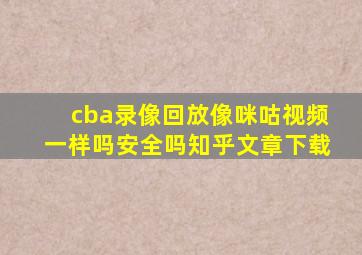 cba录像回放像咪咕视频一样吗安全吗知乎文章下载